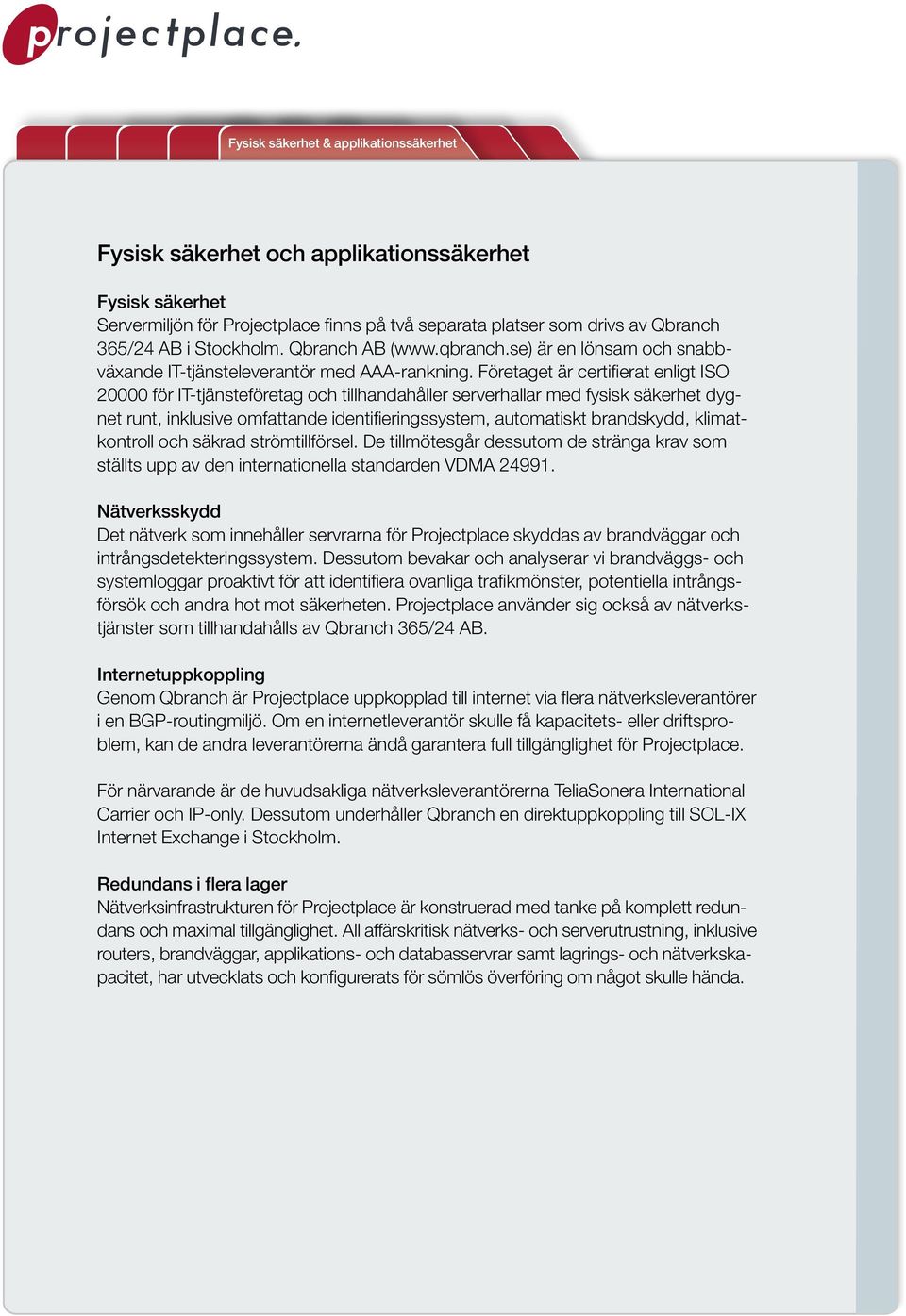 projectplace.

Fysisk säkerhet & applikationssäkerhet

Fysisk säkerhet och applikationssäkerhet

Fysisk säkerhet
Servermiljön för Projectplace finns på två separata platser som drivs av Qbranch 365/24 AB i Stockholm. Qbranch AB (www.qbranch.se) är en lönsam och snabbväxande IT-tjänsteleverantör med AAA-rankning. Företaget är certifierat enligt ISO 20000 för IT-tjänsteföretag och tillhandahåller serverhallar med fysisk säkerhet dygnet runt, inklusive omfattande identifieringssystem, automatiskt brandskydd, klimatkontroll och säkrad strömtillförsel. De tillmötesgår dessutom de stränga krav som ställts upp av den internationella standarden VDMA 24991.

Nätverksskydd
Det nätverk som innehåller servrarna för Projectplace skyddas av brandväggar och intrångsdetekteringssystem. Dessutom bevakar och analyserar vi brandväggs- och systemloggar proaktivt för att identifiera ovanliga trafikmönster, potentiella intrångsförsök och andra hot mot säkerheten. Projectplace använder sig också av nätverkstjänster som tillhandahålls av Qbranch 365/24 AB.

Internetuppkoppling
Genom Qbranch är Projectplace uppkopplad till internet via flera nätverksleverantörer i en BGP-routingmiljö. Om en internetleverantör skulle få kapacitets- eller driftsproblem, kan de andra leverantörerna ändå garantera full tillgänglighet för Projectplace.

För närvarande är de huvudsakliga nätverksleverantörerna TeliaSonera International Carrier och IP-only. Dessutom underhåller Qbranch en direktuppkoppling till SOL-IX Internet Exchange i Stockholm.

Redundans i flera lager
Nätverksinfrastrukturen för Projectplace är konstruerad med tanke på komplett redundans och maximal tillgänglighet. All affärskritisk nätverks- och serverutrustning, inklusive routers, brandväggar, applikations- och databasservrar samt lagrings- och nätverkskapacitet, har utvecklats och konfigurerats för sömlös överföring om något skulle hända.